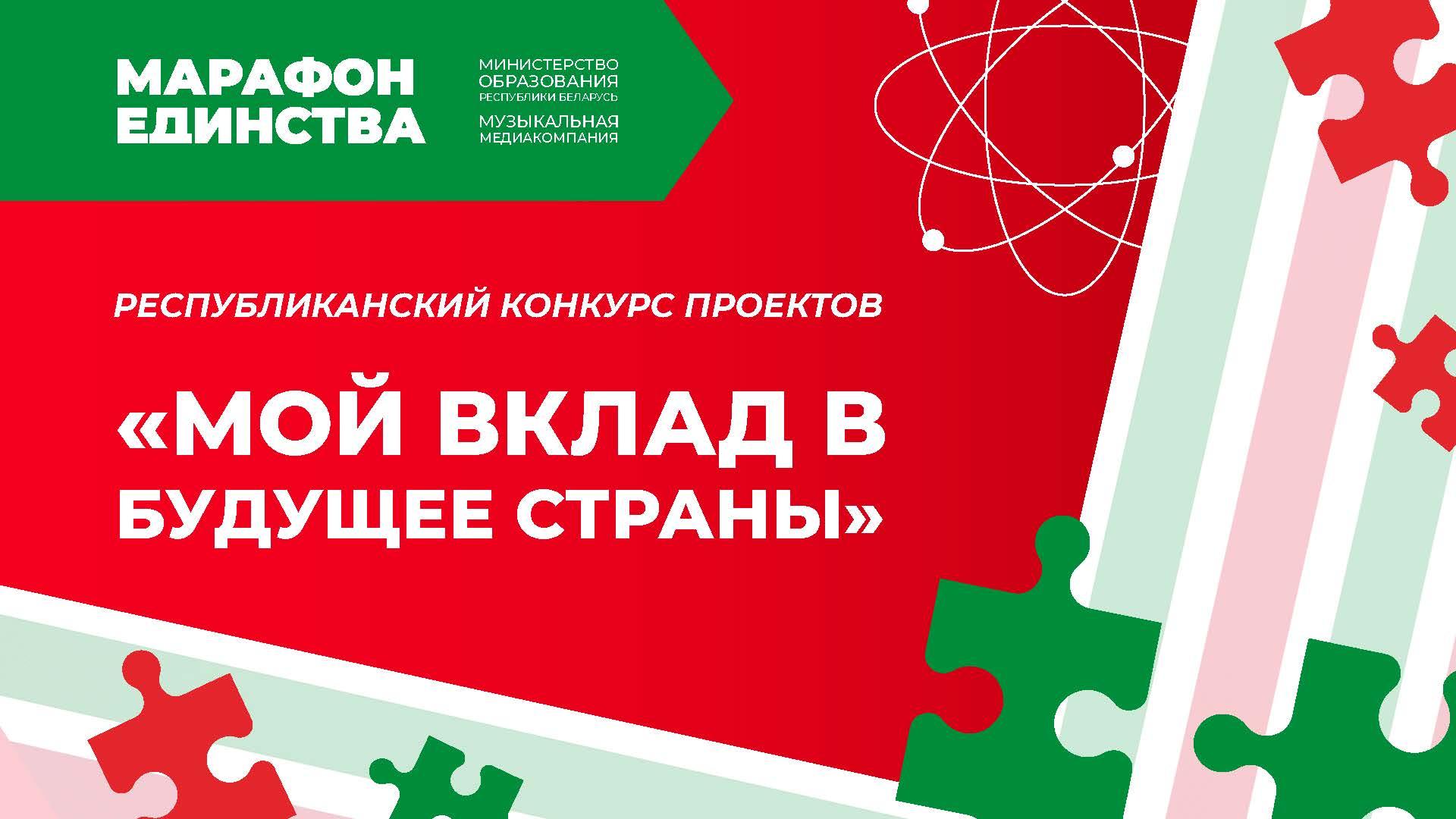 МАРАФОН ЕДИНСТВА

МИНИСТЕРСТВО ОБРАЗОВАНИЯ РЕСПУБЛИКИ БЕЛАРУСЬ

МУЗЫКАЛЬНАЯ МЕДИАКОМПАНИЯ

РЕСПУБЛИКАНСКИЙ КОНКУРС ПРОЕКТОВ

«МОЙ ВКЛАД В БУДУЩЕЕ СТРАНЫ»